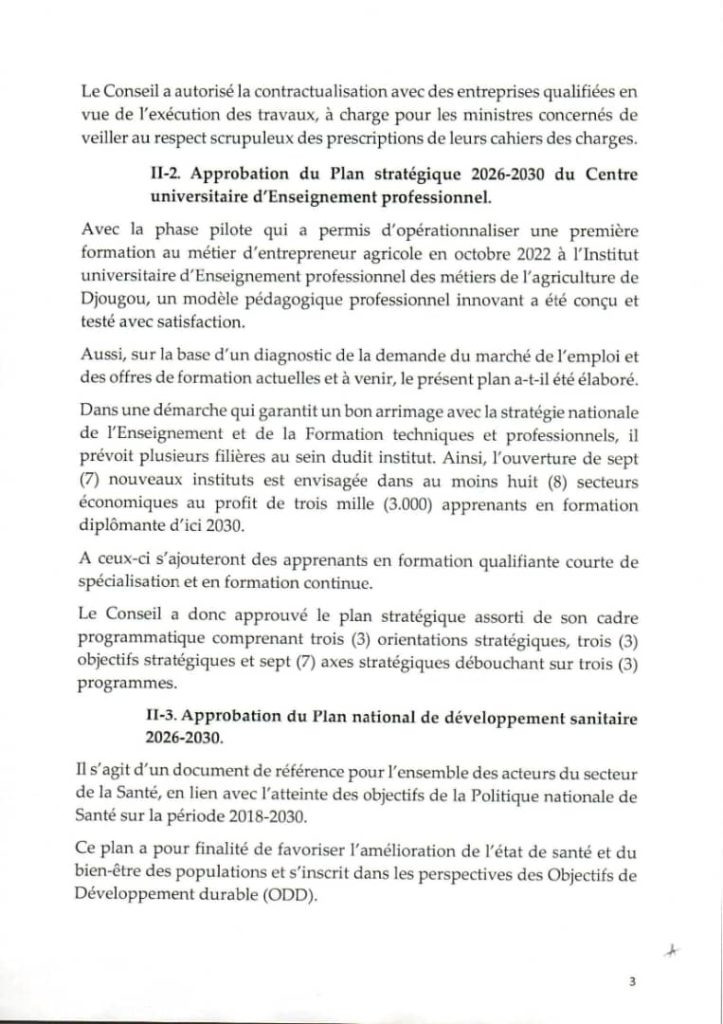 Le Conseil a autorisé la contractualisation avec des entreprises qualifiées en vue de l'exécution des travaux, à charge pour les ministres concernés de veiller au respect scrupuleux des prescriptions de leurs cahiers des charges.

II-2. Approbation du Plan stratégique 2026-2030 du Centre universitaire d'Enseignement professionnel.

Avec la phase pilote qui a permis d'opérationnaliser une première formation au métier d'entrepreneur agricole en octobre 2022 à l'Institut universitaire d'Enseignement professionnel des métiers de l'agriculture de Djougou, un modèle pédagogique professionnel innovant a été conçu et testé avec satisfaction.

Aussi, sur la base d'un diagnostic de la demande du marché de l'emploi et des offres de formation actuelles et à venir, le présent plan a-t-il été élaboré.

Dans une démarche qui garantit un bon arrimage avec la stratégie nationale de l'Enseignement et de la Formation techniques et professionnels, il prévoit plusieurs filières au sein dudit institut. Ainsi, l'ouverture de sept (7) nouveaux instituts est envisagée dans au moins huit (8) secteurs économiques au profit de trois mille (3.000) apprenants en formation diplômante d'ici 2030.

A ceux-ci s'ajouteront des apprenants en formation qualifiante courte de spécialisation et en formation continue.

Le Conseil a donc approuvé le plan stratégique assorti de son cadre programmatique comprenant trois (3) orientations stratégiques, trois (3) objectifs stratégiques et sept (7) axes stratégiques débouchant sur trois (3) programmes.

II-3. Approbation du Plan national de développement sanitaire 2026-2030.

Il s'agit d'un document de référence pour l'ensemble des acteurs du secteur de la Santé, en lien avec l'atteinte des objectifs de la Politique nationale de Santé sur la période 2018-2030.

Ce plan a pour finalité de favoriser l'amélioration de l'état de santé et du bien-être des populations et s'inscrit dans les perspectives des Objectifs de Développement durable (ODD).

3